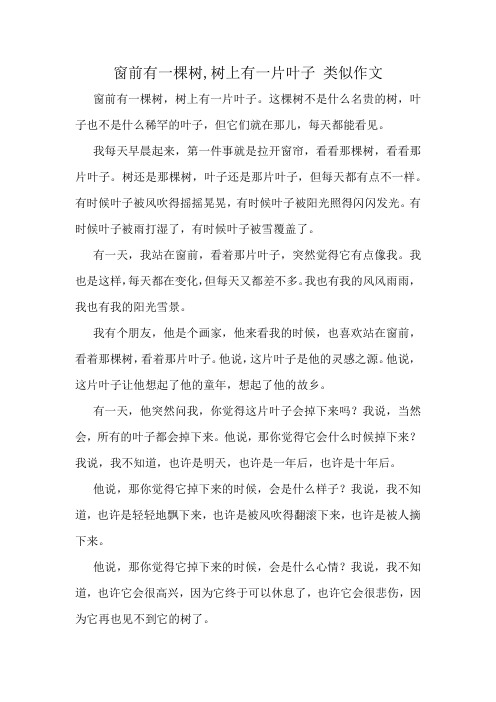 窗前有一棵树,树上有一片叶子 类似作文

窗前有一棵树，树上有一片叶子。这棵树不是什么名贵的树，叶子也不是什么稀罕的叶子，但它们就在那儿，每天都能看见。

我每天早晨起来，第一件事就是拉开窗帘，看看那棵树，看看那片叶子。树还是那棵树，叶子还是那片叶子，但每天都有点不一样。有时候叶子被风吹得摇摇晃晃，有时候叶子被阳光照得闪闪发光。有时候叶子被雨打湿了，有时候叶子被雪覆盖了。

有一天，我站在窗前，看着那片叶子，突然觉得它有点像我。我也是这样，每天都在变化，但每天又都差不多。我也有我的风风雨雨，我也有我的阳光雪景。

我有个朋友，他是个画家，他来看我的时候，也喜欢站在窗前，看着那棵树，看着那片叶子。他说，这片叶子是他的灵感之源。他说，这片叶子让他想起了他的童年，想起了他的故乡。

有一天，他突然问我，你觉得这片叶子会掉下来吗？我说，当然会，所有的叶子都会掉下来。他说，那你觉得它会什么时候掉下来？我说，我不知道，也许是明天，也许是一年后，也许是十年后。

他说，那你觉得它掉下来的时候，会是什么样子？我说，我不知道，也许是轻轻地飘下来，也许是被风吹得翻滚下来，也许是被人摘下来。

他说，那你觉得它掉下来的时候，会是什么心情？我说，我不知道，也许它会很高兴，因为它终于可以休息了，也许它会很悲伤，因为它再也见不到它的树了。